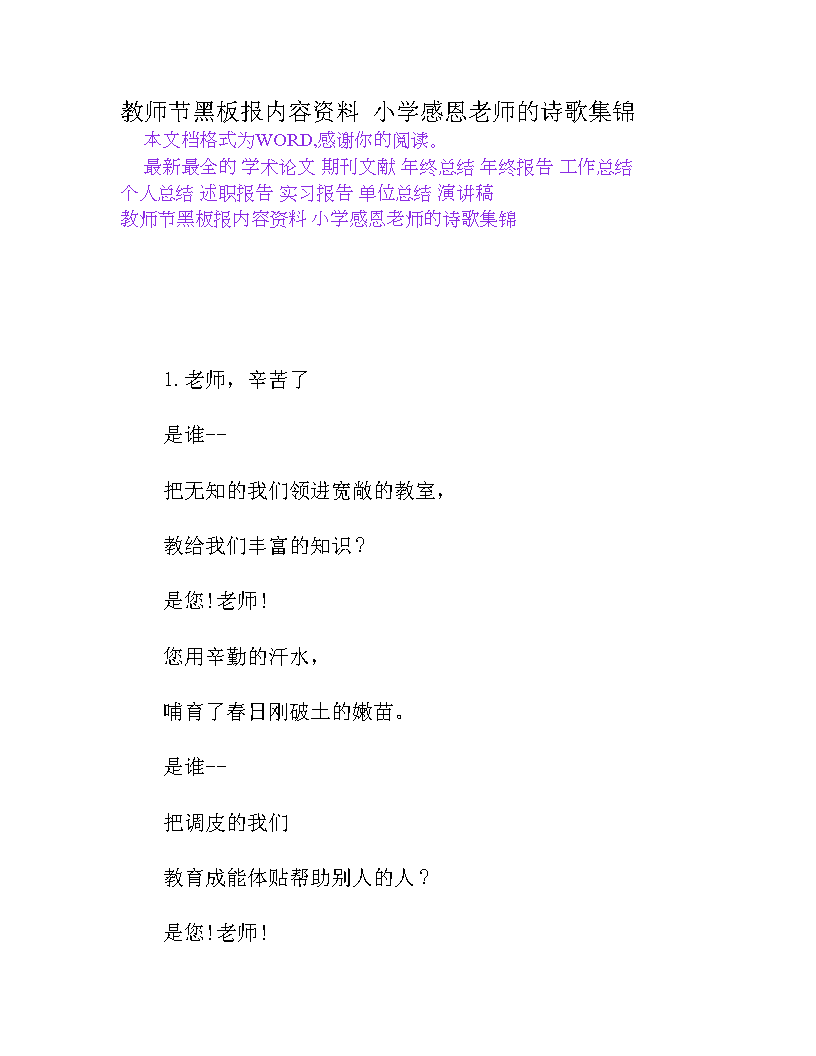 教师节黑板报内容资料 小学感恩老师的诗歌集锦

本文档格式为WORD,感谢你的阅读。

最新最全的 学术论文 期刊文献 年终总结 年终报告 工作总结 个人总结 述职报告 实习报告 单位总结 演讲稿

教师节黑板报内容资料 小学感恩老师的诗歌集锦

1.老师，辛苦了

是谁--

把无知的我们领进宽敞的教室，

教给我们丰富的知识？

是您!老师!

您用辛勤的汗水，

哺育了春日刚破土的嫩苗。

是谁--

把调皮的我们

教育成能体贴帮助别人的人？

是您!老师!